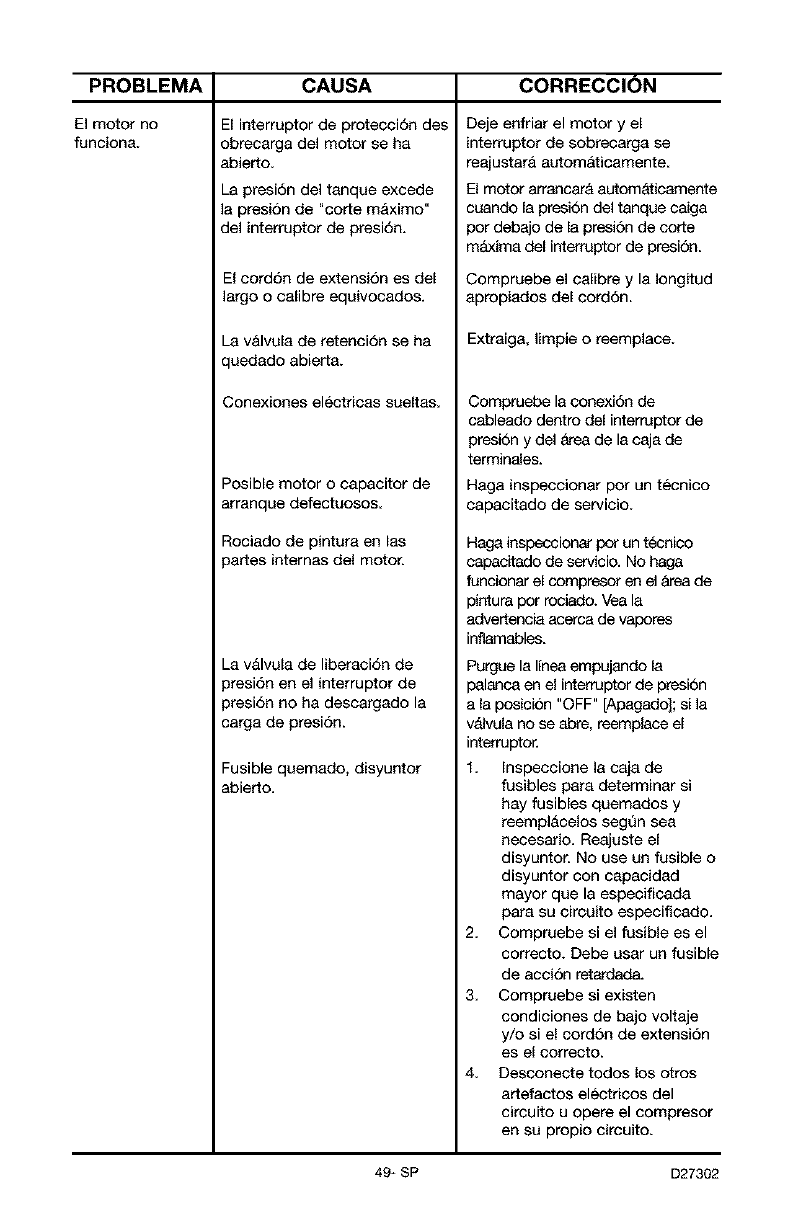 | PROBLEMA | CAUSA | CORRECCIÓN |
|---|---|---|
| El motor no funciona. | El interruptor de protección des obrecarga del motor se ha abierto. | Deje enfriar el motor y el interruptor de sobrecarga se reajustará automáticamente. |
| | La presión del tanque excede la presión de "corte máximo" del interruptor de presión. | El motor arrancará automáticamente cuando la presión del tanque caiga por debajo de la presión de corte máxima del interruptor de presión. |
| | El cordón de extensión es del largo o calibre equivocados. | Compruebe el calibre y la longitud apropiados del cordón. |
| | La válvula de retención se ha quedado abierta. | Extraiga, limpie o reemplace. |
| | Conexiones eléctricas sueltas. | Compruebe la conexión de cableado dentro del interruptor de presión y del área de la caja de terminales. |
| | Posible motor o capacitor de arranque defectuosos. | Haga inspeccionar por un técnico capacitado de servicio. |
| | Rociado de pintura en las partes internas del motor. | Haga inspeccionar por un técnico capacitado de servicio. No haga funcionar el compresor en el área de pintura por rociado. Vea la advertencia acerca de vapores inflamables. |
| | La válvula de liberación de presión en el interruptor de presión no ha descargado la carga de presión. | Purgue la línea empujando la palanca en el interruptor de presión a la posición "OFF" [Apagado]; si la válvula no se abre, reemplace el interruptor. |
| | Fusible quemado, disyuntor abierto. | 1. Inspeccione la caja de fusibles para determinar si hay fusibles quemados y reemplácelos según sea necesario. Reajuste el disyuntor. No use un fusible o disyuntor con capacidad mayor que la especificada para su circuito especificado. 2. Compruebe si el fusible es el correcto. Debe usar un fusible de acción retardada. 3. Compruebe si existen condiciones de bajo voltaje y/o si el cordón de extensión es el correcto. 4. Desconecte todos los otros artefactos eléctricos del circuito u opere el compresor en su propio circuito. |

49- SP D27302